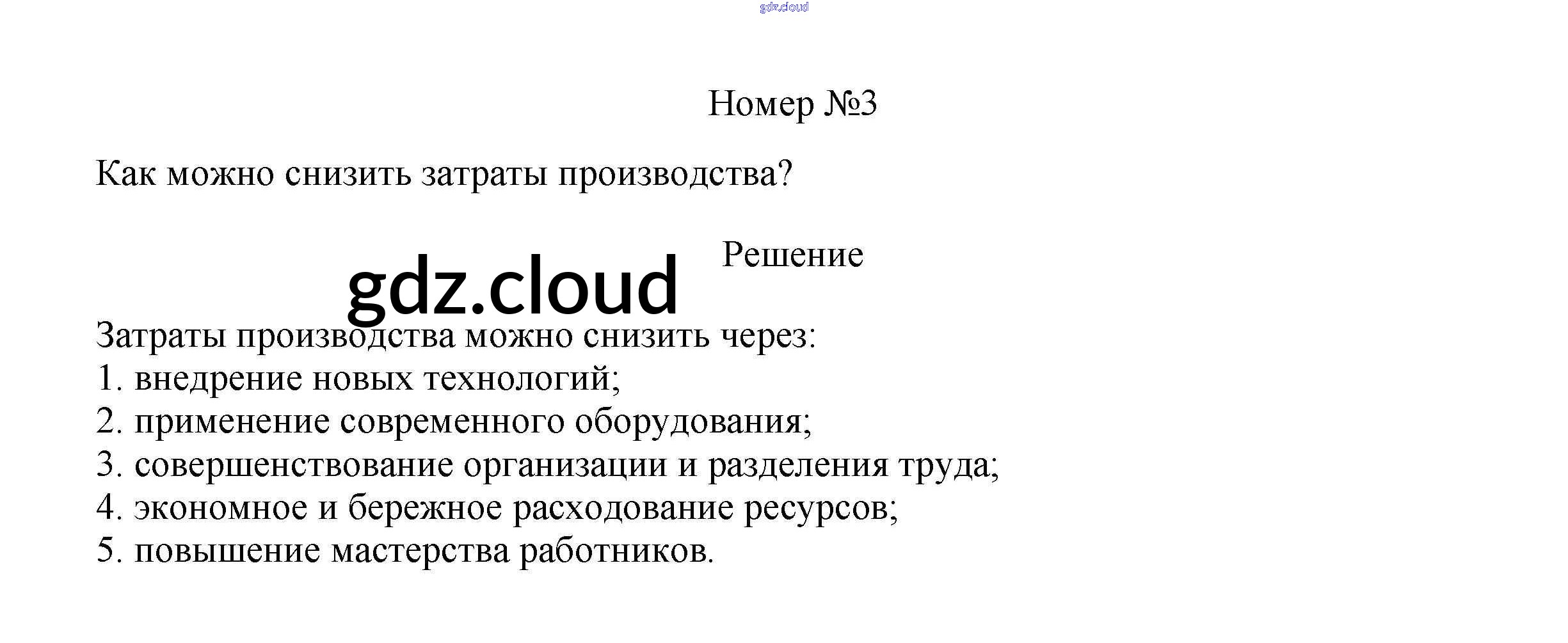 gdz.cloud

Номер №3

Как можно снизить затраты производства?

Решение

gdz.cloud

Затраты производства можно снизить через:
1. внедрение новых технологий;
2. применение современного оборудования;
3. совершенствование организации и разделения труда;
4. экономное и бережное расходование ресурсов;
5. повышение мастерства работников.